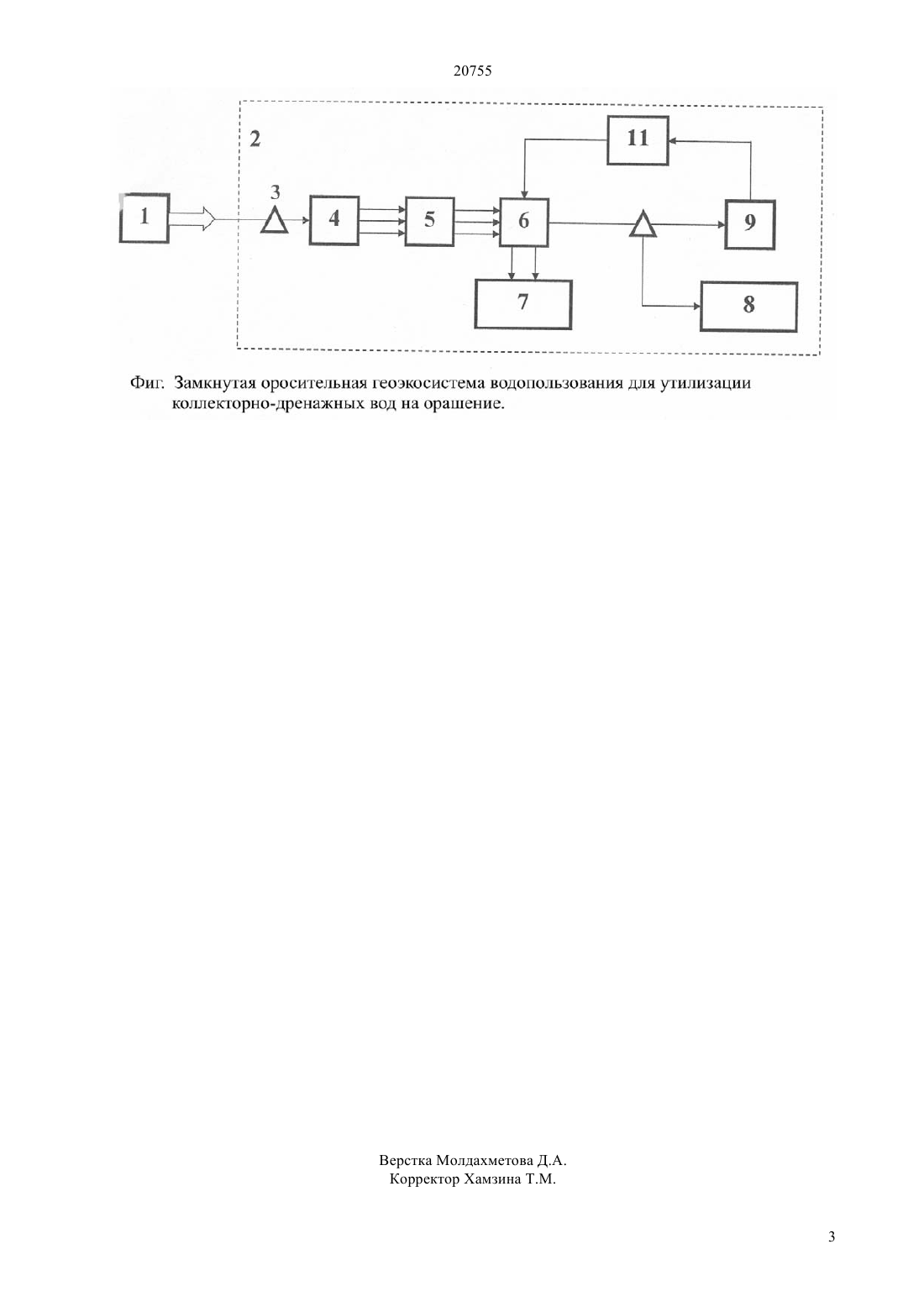 20755

2

11

3

1

4

5

6

9

7

8

Фиг. Замкнутая оросительная геоэкосистема водопользования для утилизации коллекторно-дренажных вод на орашение.

Верстка Молдахметова Д.А.
Корректор Хамзина Т.М.

3